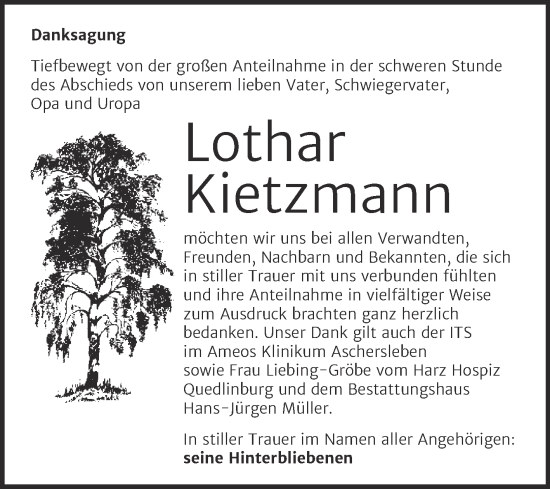 Danksagung

Tiefbewegt von der großen Anteilnahme in der schweren Stunde des Abschieds von unserem lieben Vater, Schwiegervater, Opa und Uropa

Lothar Kietzmann

möchten wir uns bei allen Verwandten, Freunden, Nachbarn und Bekannten, die sich in stiller Trauer mit uns verbunden fühlten und ihre Anteilnahme in vielfältiger Weise zum Ausdruck brachten ganz herzlich bedanken. Unser Dank gilt auch der ITS im Ameos Klinikum Aschersleben sowie Frau Liebing-Gröbe vom Harz Hospiz Quedlinburg und dem Bestattungshaus Hans-Jürgen Müller.

In stiller Trauer im Namen aller Angehörigen:
seine Hinterbliebenen